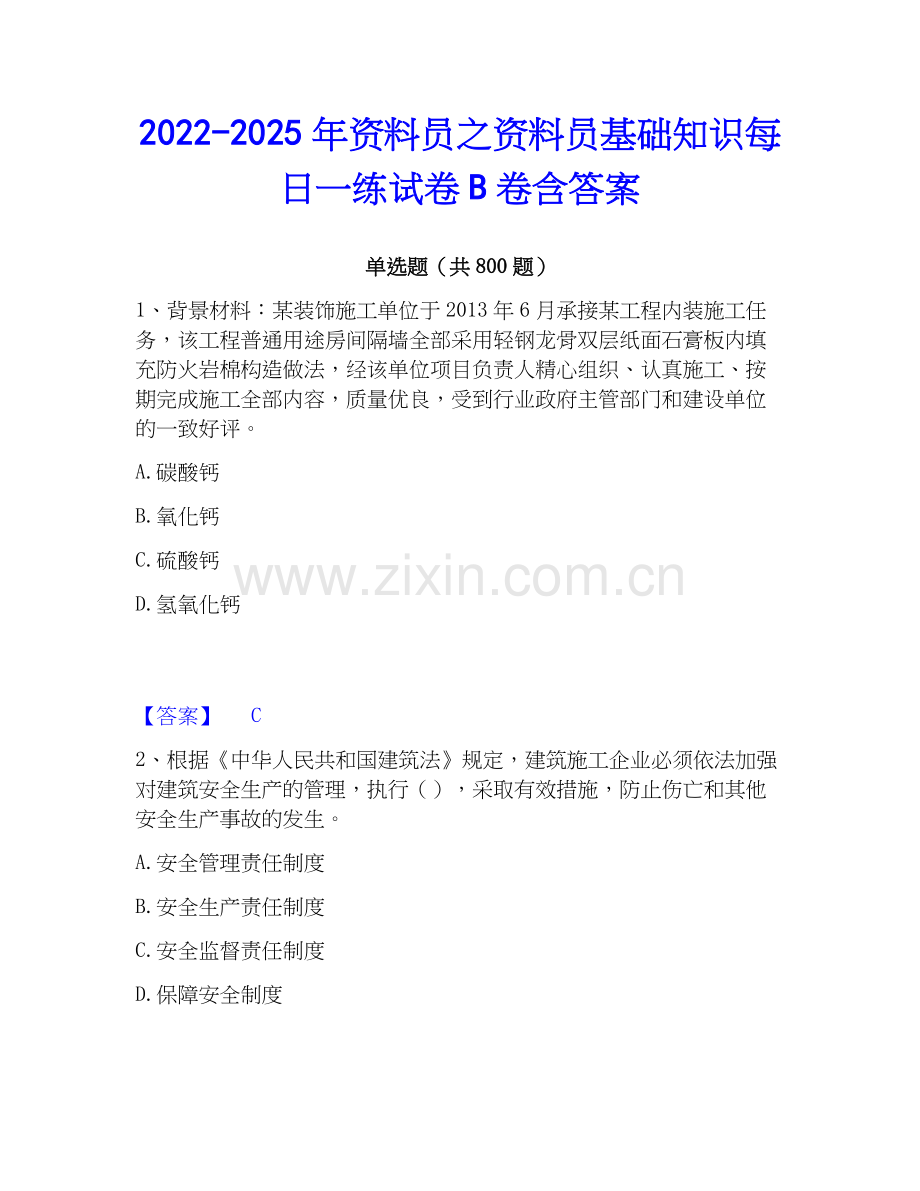 2022-2025 年资料员之资料员基础知识每日一练试卷 B 卷含答案

单选题（共 800 题）

1、背景材料：某装饰施工单位于 2013 年 6 月承接某工程内装施工任务，该工程普通用途房间隔墙全部采用轻钢龙骨双层纸面石膏板内填充防火岩棉构造做法，经该单位项目负责人精心组织、认真施工、按期完成施工全部内容，质量优良，受到行业政府主管部门和建设单位的一致好评。

A. 碳酸钙

B. 氧化钙

C. 硫酸钙

D. 氢氧化钙

www.zixin.com.cn

【答案】 C

2、根据《中华人民共和国建筑法》规定，建筑施工企业必须依法加强对建筑安全生产的管理，执行（ ），采取有效措施，防止伤亡和其他安全生产事故的发生。

A. 安全管理责任制度

B. 安全生产责任制度

C. 安全监督责任制度

D. 保障安全制度